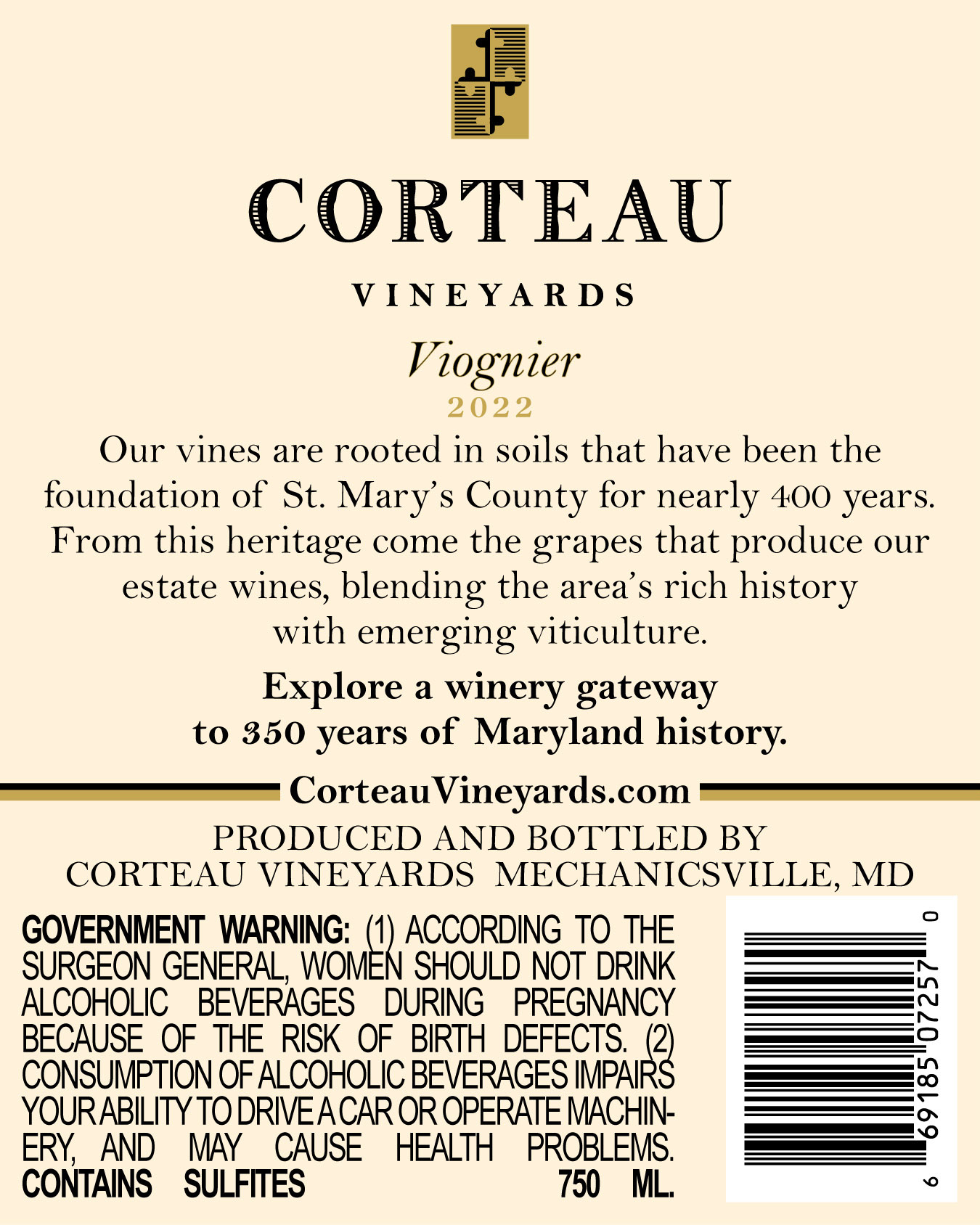 CORTEAU

VINEYARDS

Viognier

2022

Our vines are rooted in soils that have been the foundation of St. Mary's County for nearly 400 years. From this heritage come the grapes that produce our estate wines, blending the area's rich history with emerging viticulture.

Explore a winery gateway to 350 years of Maryland history.

CorteauVineyards.com

PRODUCED AND BOTTLED BY
CORTEAU VINEYARDS MECHANICSVILLE, MD

GOVERNMENT WARNING: (1) ACCORDING TO THE SURGEON GENERAL, WOMEN SHOULD NOT DRINK ALCOHOLIC BEVERAGES DURING PREGNANCY BECAUSE OF THE RISK OF BIRTH DEFECTS. (2) CONSUMPTION OF ALCOHOLIC BEVERAGES IMPAIRS YOUR ABILITY TO DRIVE A CAR OR OPERATE MACHINERY, AND MAY CAUSE HEALTH PROBLEMS.
CONTAINS SULFITES 750 ML.

6 69185 07257 0